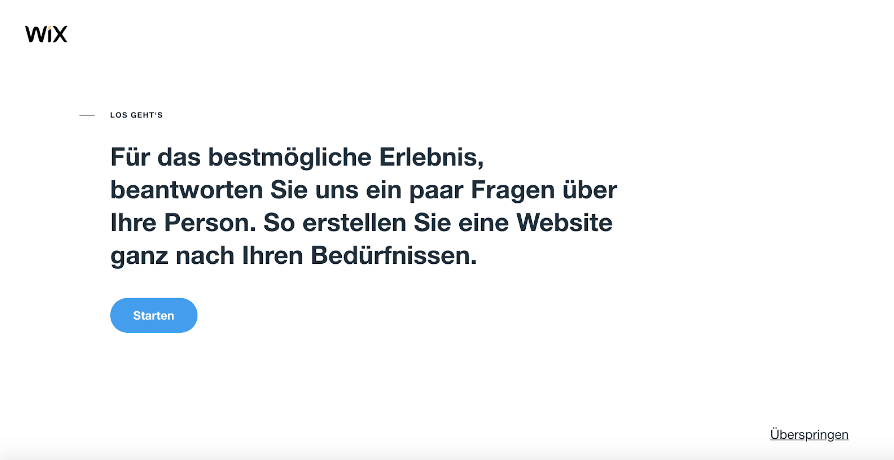 WiX

LOS GEHT'S

Für das bestmögliche Erlebnis, beantworten Sie uns ein paar Fragen über Ihre Person. So erstellen Sie eine Website ganz nach Ihren Bedürfnissen.

Starten

Überspringen